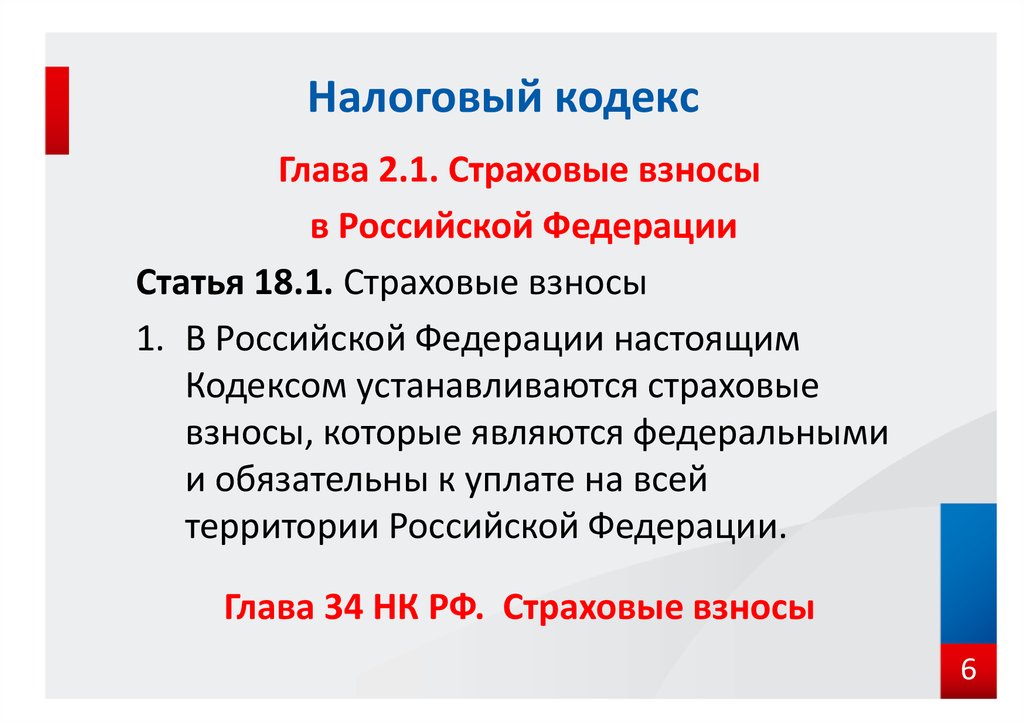 Налоговый кодекс

Глава 2.1. Страховые взносы в Российской Федерации

Статья 18.1. Страховые взносы

1. В Российской Федерации настоящим Кодексом устанавливаются страховые взносы, которые являются федеральными и обязательны к уплате на всей территории Российской Федерации.

Глава 34 НК РФ. Страховые взносы

6